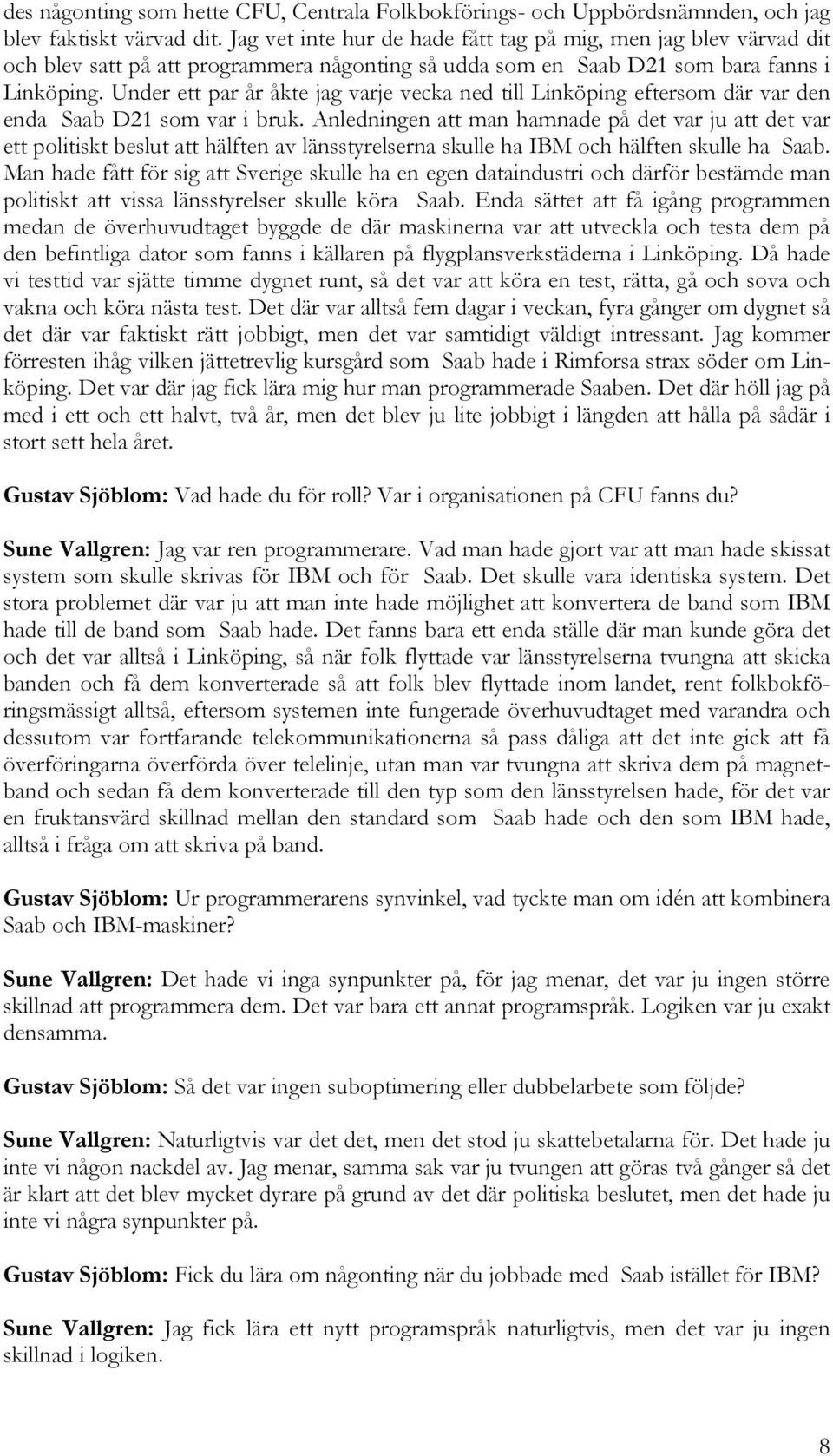 des någonting som hette CFU, Centrala Folkbokförings- och Uppbördsnämnden, och jag blev faktiskt värvad dit. Jag vet inte hur de hade fått tag på mig, men jag blev värvad dit och blev satt på att programmera någonting så udda som en Saab D21 som bara fanns i Linköping. Under ett par år åkte jag varje vecka ned till Linköping eftersom där var den enda Saab D21 som var i bruk. Anledningen att man hamnade på det var ju att det var ett politiskt beslut att hälften av länsstyrelserna skulle ha IBM och hälften skulle ha Saab. Man hade fått för sig att Sverige skulle ha en egen dataindustri och därför bestämde man politiskt att vissa länsstyrelser skulle köra Saab. Enda sättet att få igång programmen medan de överhuvudtaget byggde de där maskinerna var att utveckla och testa dem på den befintliga dator som fanns i källaren på flygplansverkstäderna i Linköping. Då hade vi testtid var sjätte timme dygnet runt, så det var att köra en test, rätta, gå och sova och vakna och köra nästa test. Det där var alltså fem dagar i veckan, fyra gånger om dygnet så det där var faktiskt rätt jobbigt, men det var samtidigt väldigt intressant. Jag kommer förresten ihåg vilken jättetrevlig kursgård som Saab hade i Rimforsa strax söder om Linköping. Det var där jag fick lära mig hur man programmerade Saaben. Det där höll jag på med i ett och ett halvt, två år, men det blev ju lite jobbigt i längden att hålla på sådär i stort sett hela året.

Gustav Sjöblom: Vad hade du för roll? Var i organisationen på CFU fanns du?

Sune Vallgren: Jag var ren programmerare. Vad man hade gjort var att man hade skissat system som skulle skrivas för IBM och för Saab. Det skulle vara identiska system. Det stora problemet där var ju att man inte hade möjlighet att konvertera de band som IBM hade till de band som Saab hade. Det fanns bara ett enda ställe där man kunde göra det och det var alltså i Linköping, så när folk flyttade var länsstyrelserna tvungna att skicka banden och få dem konverterade så att folk blev flyttade inom landet, rent folkbokföringsmässigt alltså, eftersom systemen inte fungerade överhuvudtaget med varandra och dessutom var fortfarande telekommunikationerna så pass dåliga att det inte gick att få överföringarna överförda över telelinje, utan man var tvungna att skriva dem på magnetband och sedan få dem konverterade till den typ som den länsstyrelsen hade, för det var en fruktansvärd skillnad mellan den standard som Saab hade och den som IBM hade, alltså i fråga om att skriva på band.

Gustav Sjöblom: Ur programmerarens synvinkel, vad tyckte man om idén att kombinera Saab och IBM-maskiner?

Sune Vallgren: Det hade vi inga synpunkter på, för jag menar, det var ju ingen större skillnad att programmera dem. Det var bara ett annat programspråk. Logiken var ju exakt densamma.

Gustav Sjöblom: Så det var ingen suboptimering eller dubbelarbete som följde?

Sune Vallgren: Naturligtvis var det det, men det stod ju skattebetalarna för. Det hade ju inte vi någon nackdel av. Jag menar, samma sak var ju tvungen att göras två gånger så det är klart att det blev mycket dyrare på grund av det där politiska beslutet, men det hade ju inte vi några synpunkter på.

Gustav Sjöblom: Fick du lära om någonting när du jobbade med Saab istället för IBM?

Sune Vallgren: Jag fick lära ett nytt programspråk naturligtvis, men det var ju ingen skillnad i logiken.

8